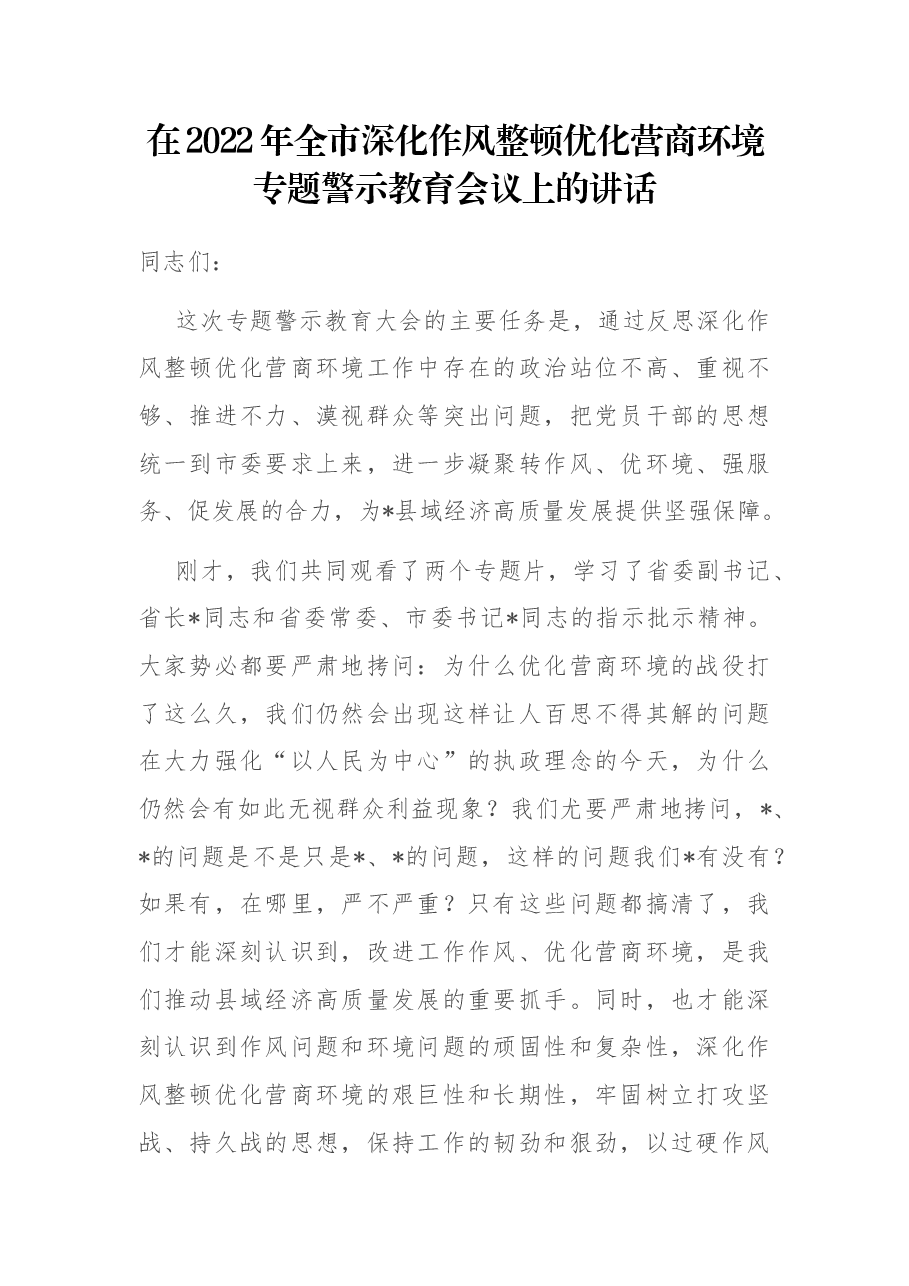 在2022年全市深化作风整顿优化营商环境
专题警示教育会议上的讲话

同志们：

这次专题警示教育大会的主要任务是，通过反思深化作风整顿优化营商环境工作中存在的政治站位不高、重视不够、推进不力、漠视群众等突出问题，把党员干部的思想统一到市委要求上来，进一步凝聚转作风、优环境、强服务、促发展的合力，为*县域经济高质量发展提供坚强保障。

刚才，我们共同观看了两个专题片，学习了省委副书记、省长*同志和省委常委、市委书记*同志的指示批示精神。大家势必都要严肃地拷问：为什么优化营商环境的战役打了这么久，我们仍然会出现这样让人百思不得其解的问题在大力强化“以人民为中心”的执政理念的今天，为什么仍然会有如此无视群众利益现象？我们尤要严肃地拷问，*、*的问题是不是只是*、*的问题，这样的问题我们*有没有？如果有，在哪里，严不严重？只有这些问题都搞清了，我们才能深刻认识到，改进工作作风、优化营商环境，是我们推动县域经济高质量发展的重要抓手。同时，也才能深刻认识到作风问题和环境问题的顽固性和复杂性，深化作风整顿优化营商环境的艰巨性和长期性，牢固树立打攻坚战、持久战的思想，保持工作的韧劲和狠劲，以过硬作风